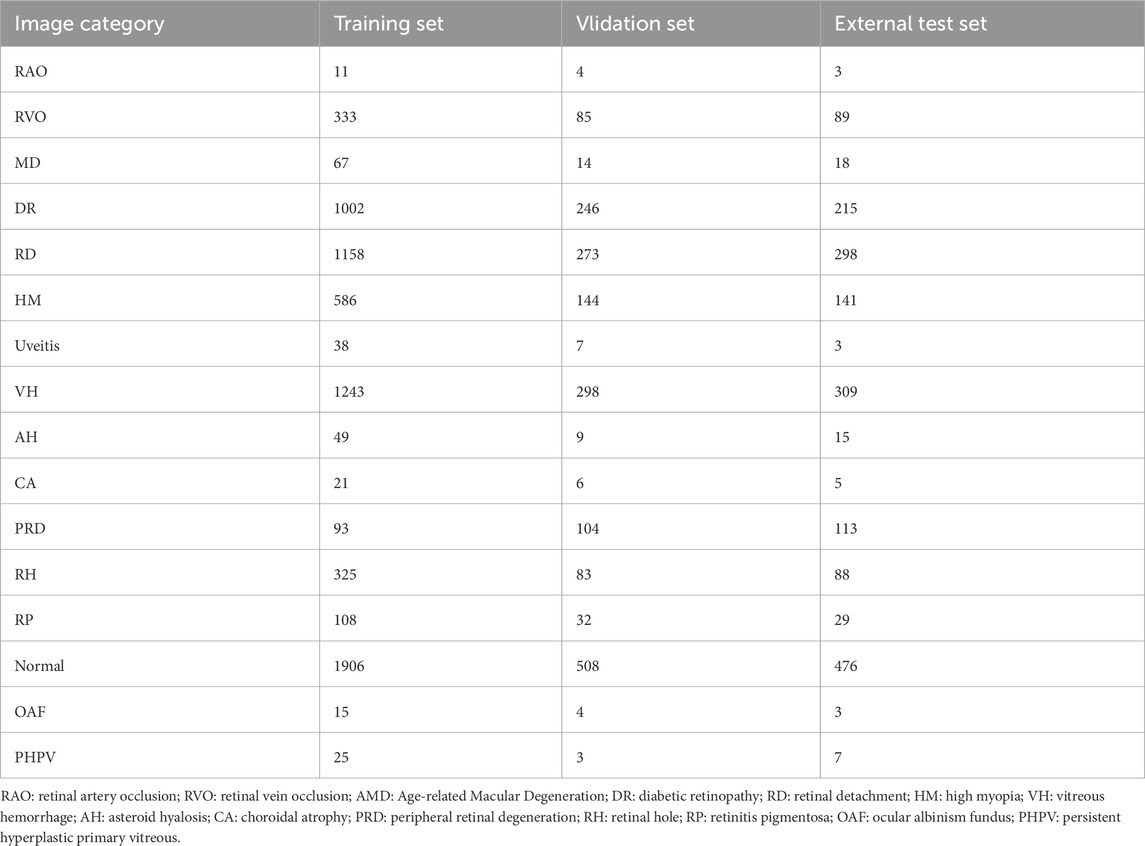 | Image category | Training set | Vlidation set | External test set |
|---|---|---|---|
| RAO | 11 | 4 | 3 |
| RVO | 333 | 85 | 89 |
| MD | 67 | 14 | 18 |
| DR | 1002 | 246 | 215 |
| RD | 1158 | 273 | 298 |
| HM | 586 | 144 | 141 |
| Uveitis | 38 | 7 | 3 |
| VH | 1243 | 298 | 309 |
| AH | 49 | 9 | 15 |
| CA | 21 | 6 | 5 |
| PRD | 93 | 104 | 113 |
| RH | 325 | 83 | 88 |
| RP | 108 | 32 | 29 |
| Normal | 1906 | 508 | 476 |
| OAF | 15 | 4 | 3 |
| PHPV | 25 | 3 | 7 |

RAO: retinal artery occlusion; RVO: retinal vein occlusion; AMD: Age-related Macular Degeneration; DR: diabetic retinopathy; RD: retinal detachment; HM: high myopia; VH: vitreous hemorrhage; AH: asteroid hyalosis; CA: choroidal atrophy; PRD: peripheral retinal degeneration; RH: retinal hole; RP: retinitis pigmentosa; OAF: ocular albinism fundus; PHPV: persistent hyperplastic primary vitreous.